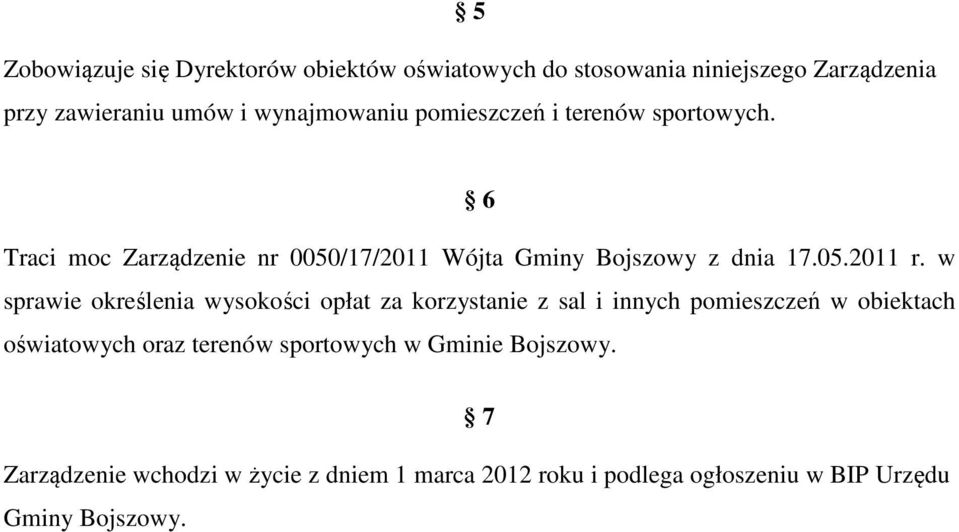 § 5

Zobowiązuje się Dyrektorów obiektów oświatowych do stosowania niniejszego Zarządzenia przy zawieraniu umów i wynajmowaniu pomieszczeń i terenów sportowych.

§ 6

Traci moc Zarządzenie nr 0050/17/2011 Wójta Gminy Bojszowy z dnia 17.05.2011 r. w sprawie określenia wysokości opłat za korzystanie z sal i innych pomieszczeń w obiektach oświatowych oraz terenów sportowych w Gminie Bojszowy.

§ 7

Zarządzenie wchodzi w życie z dniem 1 marca 2012 roku i podlega ogłoszeniu w BIP Urzędu Gminy Bojszowy.